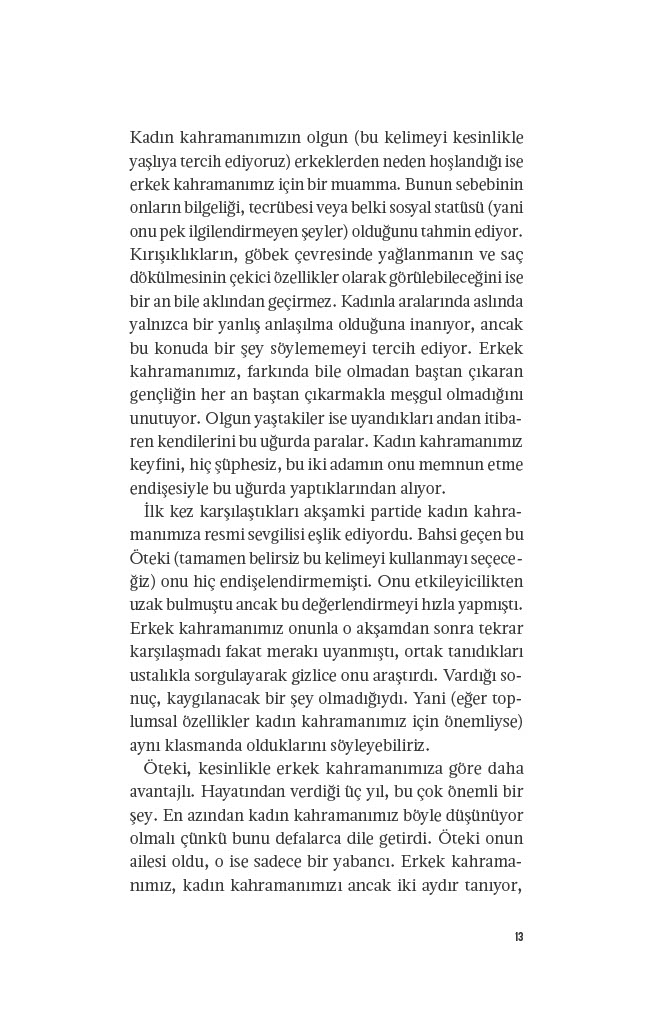 Kadın kahramanımızın olgun (bu kelimeyi kesinlikle yaşlıya tercih ediyoruz) erkeklerden neden hoşlandığı ise erkek kahramanımız için bir muamma. Bunun sebebinin onların bilgeliği, tecrübesi veya belki sosyal statüsü (yani onu pek ilgilendirmeyen şeyler) olduğunu tahmin ediyor. Kırışıklıkların, göbek çevresinde yağlanmanın ve saç dökülmesinin çekici özellikler olarak görülebileceğini ise bir an bile aklından geçirmez. Kadınla aralarında aslında yalnızca bir yanlış anlaşılma olduğuna inanıyor, ancak bu konuda bir şey söylememeyi tercih ediyor. Erkek kahramanımız, farkında bile olmadan baştan çıkaran gençliğin her an baştan çıkarmakla meşgul olmadığını unutuyor. Olgun yaştakiler ise uyandıkları andan itibaren kendilerini bu uğurda paralar. Kadın kahramanımız keyfini, hiç şüphesiz, bu iki adamın onu memnun etme endişesiyle bu uğurda yaptıklarından alıyor.

İlk kez karşılaştıkları akşamki partide kadın kahramanımıza resmi sevgilisi eşlik ediyordu. Bahsi geçen bu Öteki (tamamen belirsiz bu kelimeyi kullanmayı seçeceğiz) onu hiç endişelendirmemişti. Onu etkileyicilikten uzak bulmuştu ancak bu değerlendirmeyi hızla yapmıştı. Erkek kahramanımız onunla o akşamdan sonra tekrar karşılaşmadı fakat merakı uyanmıştı, ortak tanıdıkları ustalıkla sorgulayarak gizlice onu araştırdı. Vardığı sonuç, kaygılanacak bir şey olmadığıydı. Yani (eğer toplumsal özellikler kadın kahramanımız için önemliyse) aynı klasmanda olduklarını söyleyebiliriz.

Öteki, kesinlikle erkek kahramanımıza göre daha avantajlı. Hayatından verdiği üç yıl, bu çok önemli bir şey. En azından kadın kahramanımız böyle düşünüyor olmalı çünkü bunu defalarca dile getirdi. Öteki onun ailesi oldu, o ise sadece bir yabancı. Erkek kahramanımız, kadın kahramanımızı ancak iki aydır tanıyor,

13